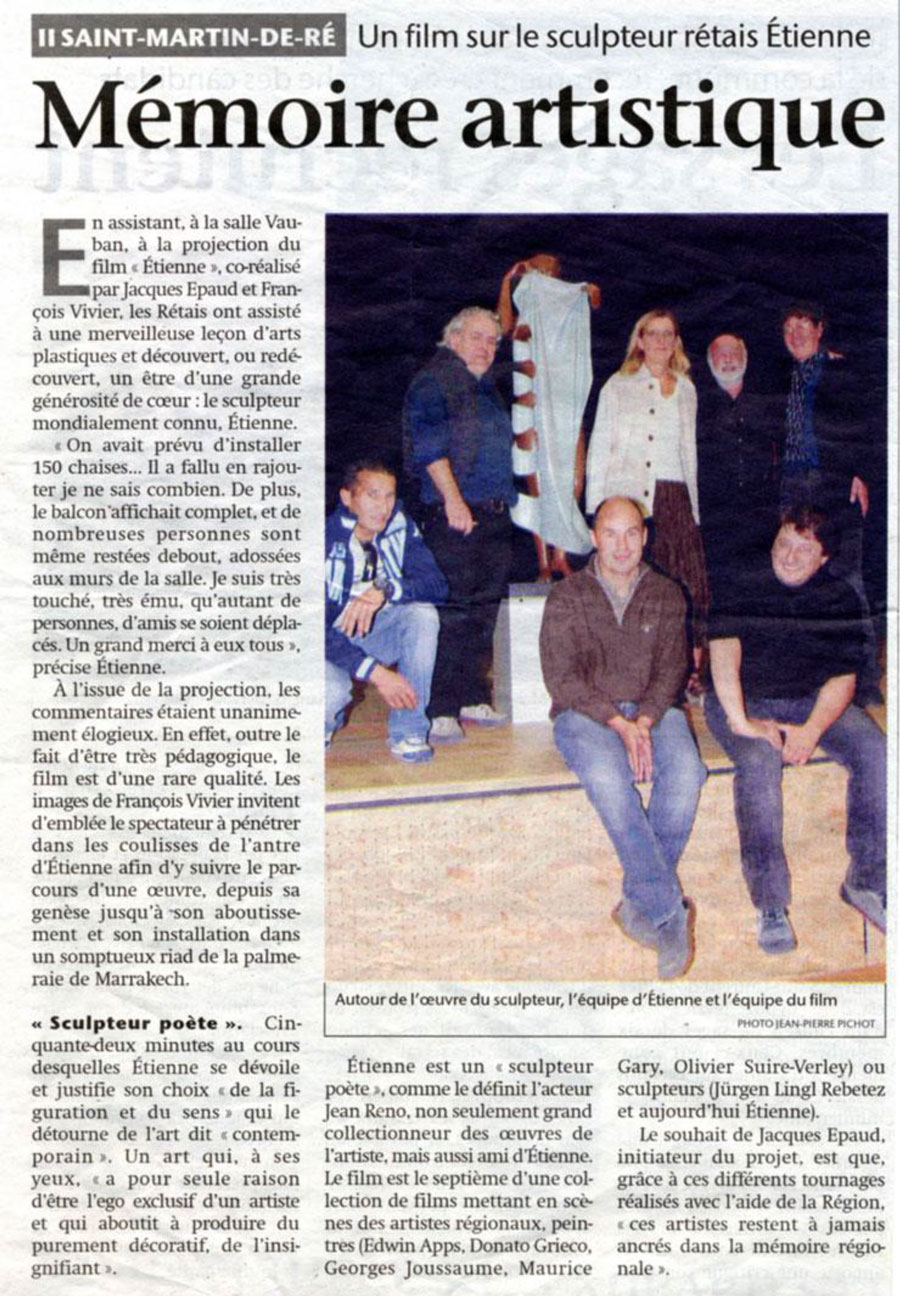 II SAINT-MARTIN-DE-RÉ Un film sur le sculpteur rétais Étienne

Mémoire artistique

En assistant, à la salle Vauban, à la projection du film « Étienne », co-réalisé par Jacques Epaud et François Vivier, les Rétais ont assisté à une merveilleuse leçon d'arts plastiques et découvert, ou redécouvert, un être d'une grande générosité de cœur : le sculpteur mondialement connu, Étienne.

« On avait prévu d'installer 150 chaises... Il a fallu en rajouter je ne sais combien. De plus, le balcon affichait complet, et de nombreuses personnes sont même restées debout, adossées aux murs de la salle. Je suis très touché, très ému, qu'autant de personnes, d'amis se soient déplacés. Un grand merci à eux tous », précise Étienne.

À l'issue de la projection, les commentaires étaient unanimement élogieux. En effet, outre le fait d'être très pédagogique, le film est d'une rare qualité. Les images de François Vivier invitent d'emblée le spectateur à pénétrer dans les coulisses de l'antre d'Étienne afin d'y suivre le parcours d'une œuvre, depuis sa genèse jusqu'à son aboutissement et son installation dans un somptueux riad de la palmeraie de Marrakech.

« Sculpteur poète ». Cinquante-deux minutes au cours desquelles Étienne se dévoile et justifie son choix « de la figuration et du sens » qui le détourne de l'art dit « contemporain ». Un art qui, à ses yeux, « a pour seule raison d'être l'ego exclusif d'un artiste et qui aboutit à produire du purement décoratif, de l'insignifiant ».

Autour de l'œuvre du sculpteur, l'équipe d'Étienne et l'équipe du film

PHOTO JEAN-PIERRE PICHOT

Étienne est un « sculpteur poète », comme le définit l'acteur Jean Reno, non seulement grand collectionneur des œuvres de l'artiste, mais aussi ami d'Étienne. Le film est le septième d'une collection de films mettant en scènes des artistes régionaux, peintres (Edwin Apps, Donato Grieco, Georges Joussaume, Maurice Gary, Olivier Suire-Verley) ou sculpteurs (Jürgen Lingl Rebetez et aujourd'hui Étienne).

Le souhait de Jacques Epaud, initiateur du projet, est que, grâce à ces différents tournages réalisés avec l'aide de la Région, « ces artistes restent à jamais ancrés dans la mémoire régionale ».